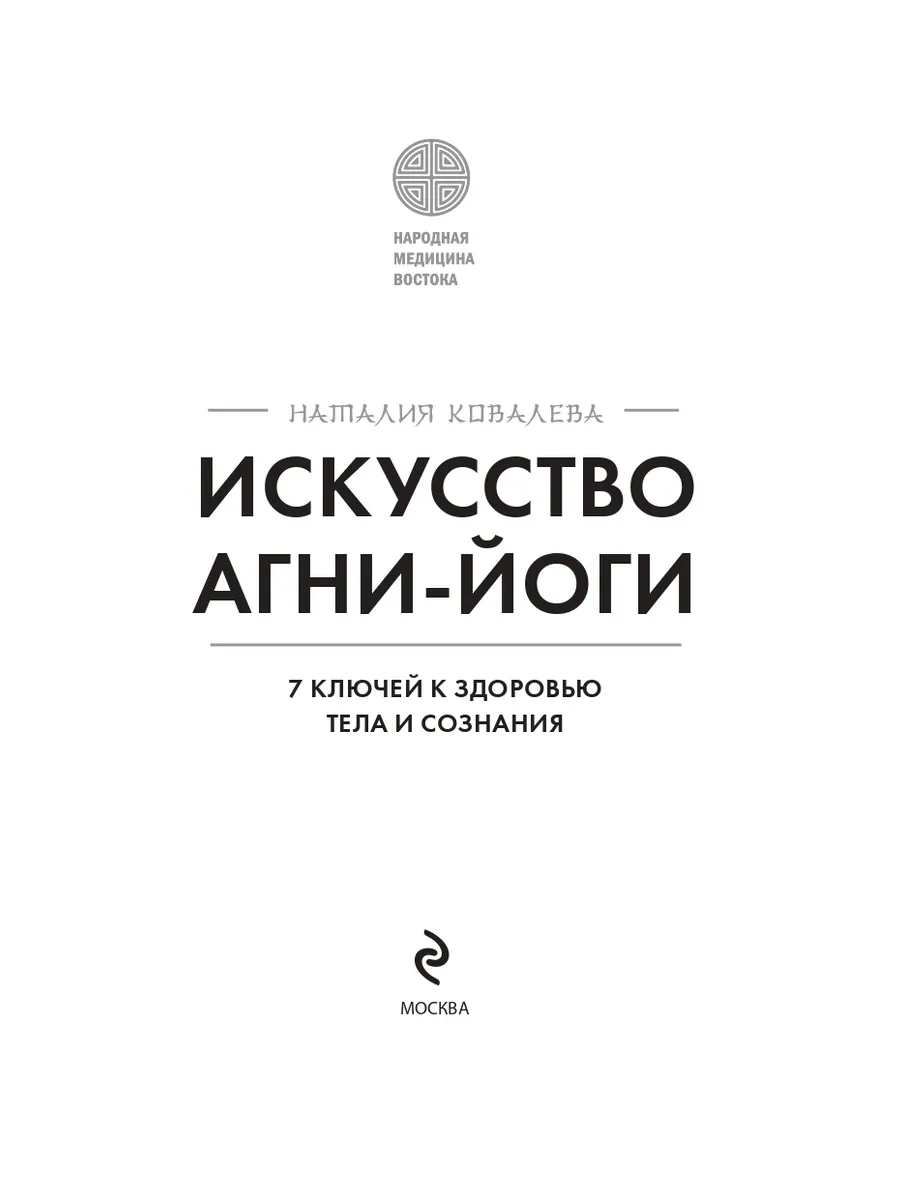 НАРОДНАЯ
МЕДИЦИНА
ВОСТОКА

НАТАЛИЯ КОВАЛЕВА

ИСКУССТВО
АГНИ-ЙОГИ

7 КЛЮЧЕЙ К ЗДОРОВЬЮ
ТЕЛА И СОЗНАНИЯ

МОСКВА